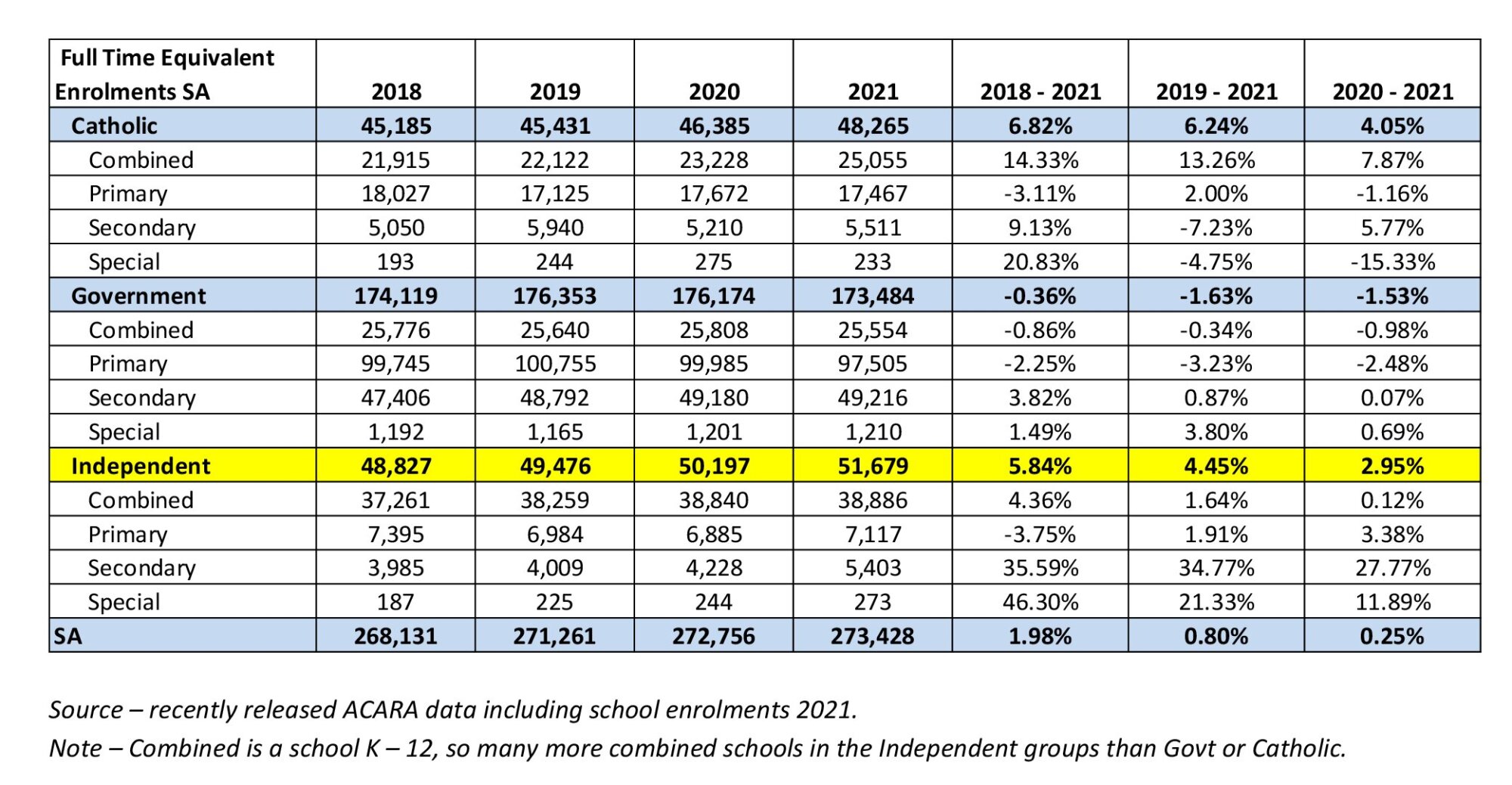 | Full Time Equivalent Enrolments SA | 2018 | 2019 | 2020 | 2021 | 2018 - 2021 | 2019 - 2021 | 2020 - 2021 |
|---|---|---|---|---|---|---|---|
| Catholic | 45,185 | 45,431 | 46,385 | 48,265 | 6.82% | 6.24% | 4.05% |
| Combined | 21,915 | 22,122 | 23,228 | 25,055 | 14.33% | 13.26% | 7.87% |
| Primary | 18,027 | 17,125 | 17,672 | 17,467 | -3.11% | 2.00% | -1.16% |
| Secondary | 5,050 | 5,940 | 5,210 | 5,511 | 9.13% | -7.23% | 5.77% |
| Special | 193 | 244 | 275 | 233 | 20.83% | -4.75% | -15.33% |
| Government | 174,119 | 176,353 | 176,174 | 173,484 | -0.36% | -1.63% | -1.53% |
| Combined | 25,776 | 25,640 | 25,808 | 25,554 | -0.86% | -0.34% | -0.98% |
| Primary | 99,745 | 100,755 | 99,985 | 97,505 | -2.25% | -3.23% | -2.48% |
| Secondary | 47,406 | 48,792 | 49,180 | 49,216 | 3.82% | 0.87% | 0.07% |
| Special | 1,192 | 1,165 | 1,201 | 1,210 | 1.49% | 3.80% | 0.69% |
| Independent | 48,827 | 49,476 | 50,197 | 51,679 | 5.84% | 4.45% | 2.95% |
| Combined | 37,261 | 38,259 | 38,840 | 38,886 | 4.36% | 1.64% | 0.12% |
| Primary | 7,395 | 6,984 | 6,885 | 7,117 | -3.75% | 1.91% | 3.38% |
| Secondary | 3,985 | 4,009 | 4,228 | 5,403 | 35.59% | 34.77% | 27.77% |
| Special | 187 | 225 | 244 | 273 | 46.30% | 21.33% | 11.89% |
| SA | 268,131 | 271,261 | 272,756 | 273,428 | 1.98% | 0.80% | 0.25% |

Source – recently released ACARA data including school enrolments 2021.

Note – Combined is a school K – 12, so many more combined schools in the Independent groups than Govt or Catholic.